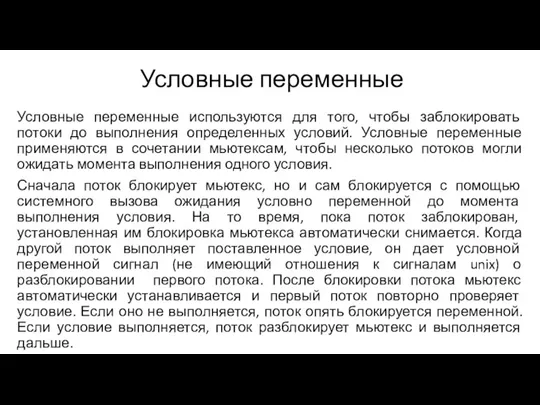 Условные переменные

Условные переменные используются для того, чтобы заблокировать потоки до выполнения определенных условий. Условные переменные применяются в сочетании мьютексам, чтобы несколько потоков могли ожидать момента выполнения одного условия.

Сначала поток блокирует мьютекс, но и сам блокируется с помощью системного вызова ожидания условно переменной до момента выполнения условия. На то время, пока поток заблокирован, установленная им блокировка мьютекса автоматически снимается. Когда другой поток выполняет поставленное условие, он дает условной переменной сигнал (не имеющий отношения к сигналам unix) о разблокировании первого потока. После блокировки потока мьютекс автоматически устанавливается и первый поток повторно проверяет условие. Если оно не выполняется, поток опять блокируется переменной. Если условие выполняется, поток разблокирует мьютекс и выполняется дальше.